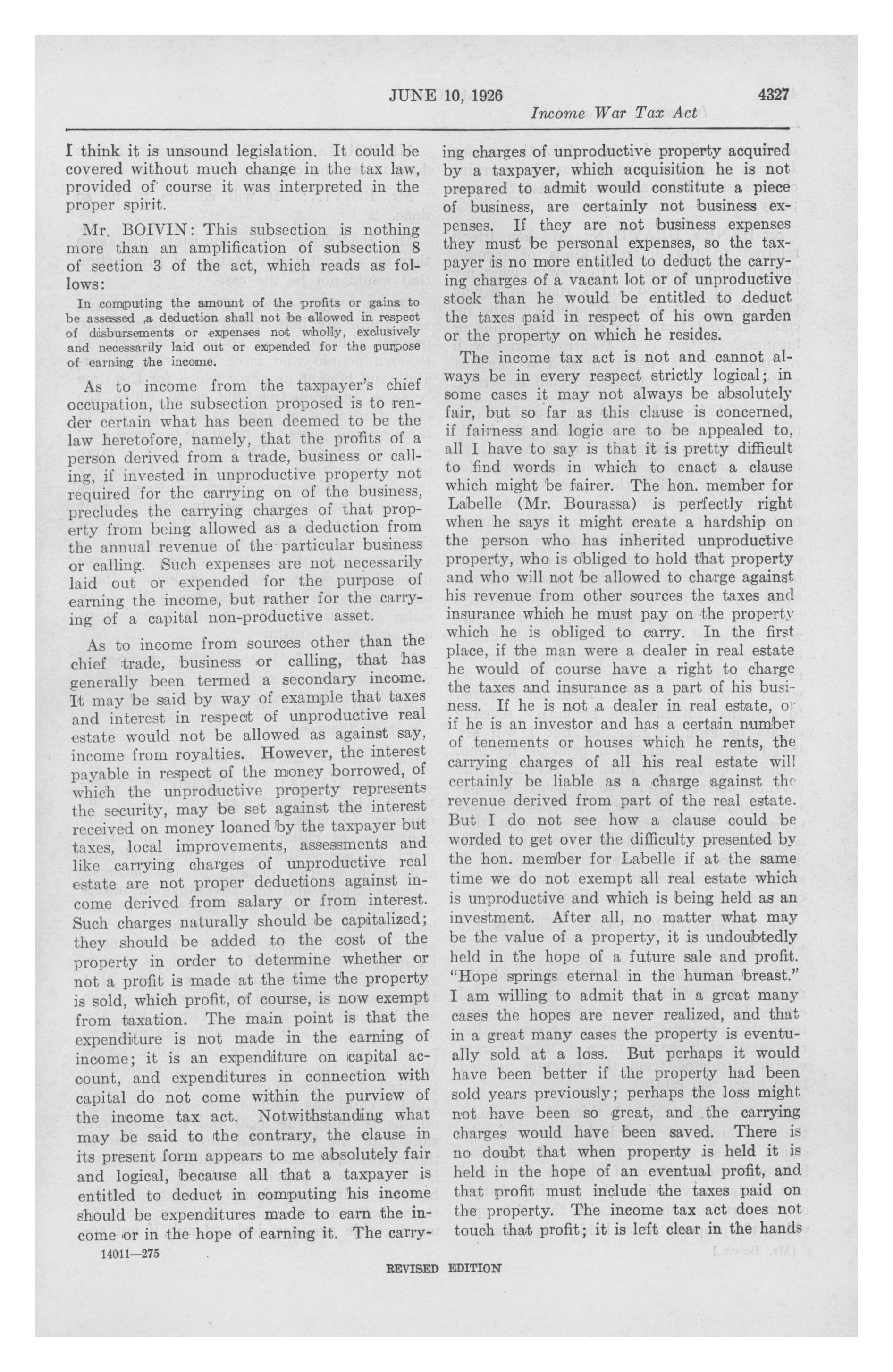 JUNE 10, 1926 4327

Income War Tax Act

I think it is unsound legislation. It could be covered without much change in the tax law, provided of course it was interpreted in the proper spirit.

Mr. BOIVIN: This subsection is nothing more than an amplification of subsection 8 of section 3 of the act, which reads as follows:

In computing the amount of the profits or gains to be assessed ,a deduction shall not be allowed in respect of disbursements or expenses not wholly, exclusively and necessarily laid out or expended for the purpose of earning the income.

As to income from the taxpayer's chief occupation, the subsection proposed is to render certain what has been deemed to be the law heretofore, namely, that the profits of a person derived from a trade, business or calling, if invested in unproductive property not required for the carrying on of the business, precludes the carrying charges of that property from being allowed as a deduction from the annual revenue of the particular business or calling. Such expenses are not necessarily laid out or expended for the purpose of earning the income, but rather for the carrying of a capital non-productive asset.

As to income from sources other than the chief trade, business or calling, that has generally been termed a secondary income. It may be said by way of example that taxes and interest in respect of unproductive real estate would not be allowed as against say, income from royalties. However, the interest payable in respect of the money borrowed, of which the unproductive property represents the security, may be set against the interest received on money loaned by the taxpayer but taxes, local improvements, assessments and like carrying charges of unproductive real estate are not proper deductions against income derived from salary or from interest. Such charges naturally should be capitalized; they should be added to the cost of the property in order to determine whether or not a profit is made at the time the property is sold, which profit, of course, is now exempt from taxation. The main point is that the expenditure is not made in the earning of income; it is an expenditure on capital account, and expenditures in connection with capital do not come within the purview of the income tax act. Notwithstanding what may be said to the contrary, the clause in its present form appears to me absolutely fair and logical, because all that a taxpayer is entitled to deduct in computing his income should be expenditures made to earn the income or in the hope of earning it. The carrying charges of unproductive property acquired by a taxpayer, which acquisition he is not prepared to admit would constitute a piece of business, are certainly not business expenses. If they are not business expenses they must be personal expenses, so the taxpayer is no more entitled to deduct the carrying charges of a vacant lot or of unproductive stock than he would be entitled to deduct the taxes paid in respect of his own garden or the property on which he resides.

The income tax act is not and cannot always be in every respect strictly logical; in some cases it may not always be absolutely fair, but so far as this clause is concerned, if fairness and logic are to be appealed to, all I have to say is that it is pretty difficult to find words in which to enact a clause which might be fairer. The hon. member for Labelle (Mr. Bourassa) is perfectly right when he says it might create a hardship on the person who has inherited unproductive property, who is obliged to hold that property and who will not be allowed to charge against his revenue from other sources the taxes and insurance which he must pay on the property which he is obliged to carry. In the first place, if the man were a dealer in real estate he would of course have a right to charge the taxes and insurance as a part of his business. If he is not a dealer in real estate, or if he is an investor and has a certain number of tenements or houses which he rents, the carrying charges of all his real estate will certainly be liable as a charge against the revenue derived from part of the real estate. But I do not see how a clause could be worded to get over the difficulty presented by the hon. member for Labelle if at the same time we do not exempt all real estate which is unproductive and which is being held as an investment. After all, no matter what may be the value of a property, it is undoubtedly held in the hope of a future sale and profit. "Hope springs eternal in the human breast." I am willing to admit that in a great many cases the hopes are never realized, and that in a great many cases the property is eventually sold at a loss. But perhaps it would have been better if the property had been sold years previously; perhaps the loss might not have been so great, and the carrying charges would have been saved. There is no doubt that when property is held it is held in the hope of an eventual profit, and that profit must include the taxes paid on the property. The income tax act does not touch that profit; it is left clear in the hands

14011—275

REVISED EDITION